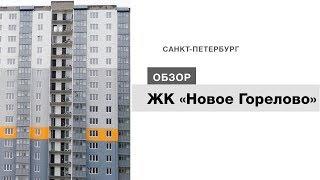 САНКТ-ПЕТЕРБУРГ

ОБЗОР

ЖК «Новое Горелово»